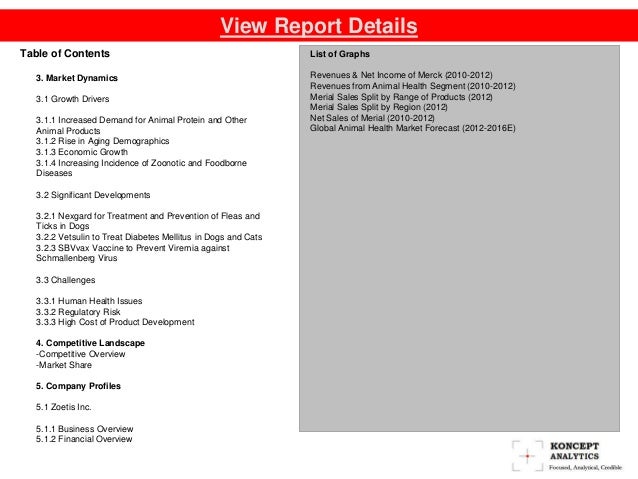 View Report Details

Table of Contents

3. Market Dynamics

3.1 Growth Drivers

3.1.1 Increased Demand for Animal Protein and Other Animal Products
3.1.2 Rise in Aging Demographics
3.1.3 Economic Growth
3.1.4 Increasing Incidence of Zoonotic and Foodborne Diseases

3.2 Significant Developments

3.2.1 Nexgard for Treatment and Prevention of Fleas and Ticks in Dogs
3.2.2 Vetsulin to Treat Diabetes Mellitus in Dogs and Cats
3.2.3 SBVvax Vaccine to Prevent Viremia against Schmallenberg Virus

3.3 Challenges

3.3.1 Human Health Issues
3.3.2 Regulatory Risk
3.3.3 High Cost of Product Development

4. Competitive Landscape
-Competitive Overview
-Market Share

5. Company Profiles

5.1 Zoetis Inc.

5.1.1 Business Overview
5.1.2 Financial Overview

List of Graphs

Revenues & Net Income of Merck (2010-2012)
Revenues from Animal Health Segment (2010-2012)
Merial Sales Split by Range of Products (2012)
Merial Sales Split by Region (2012)
Net Sales of Merial (2010-2012)
Global Animal Health Market Forecast (2012-2016E)

KONCEPT ANALYTICS
Focused, Analytical, Credible